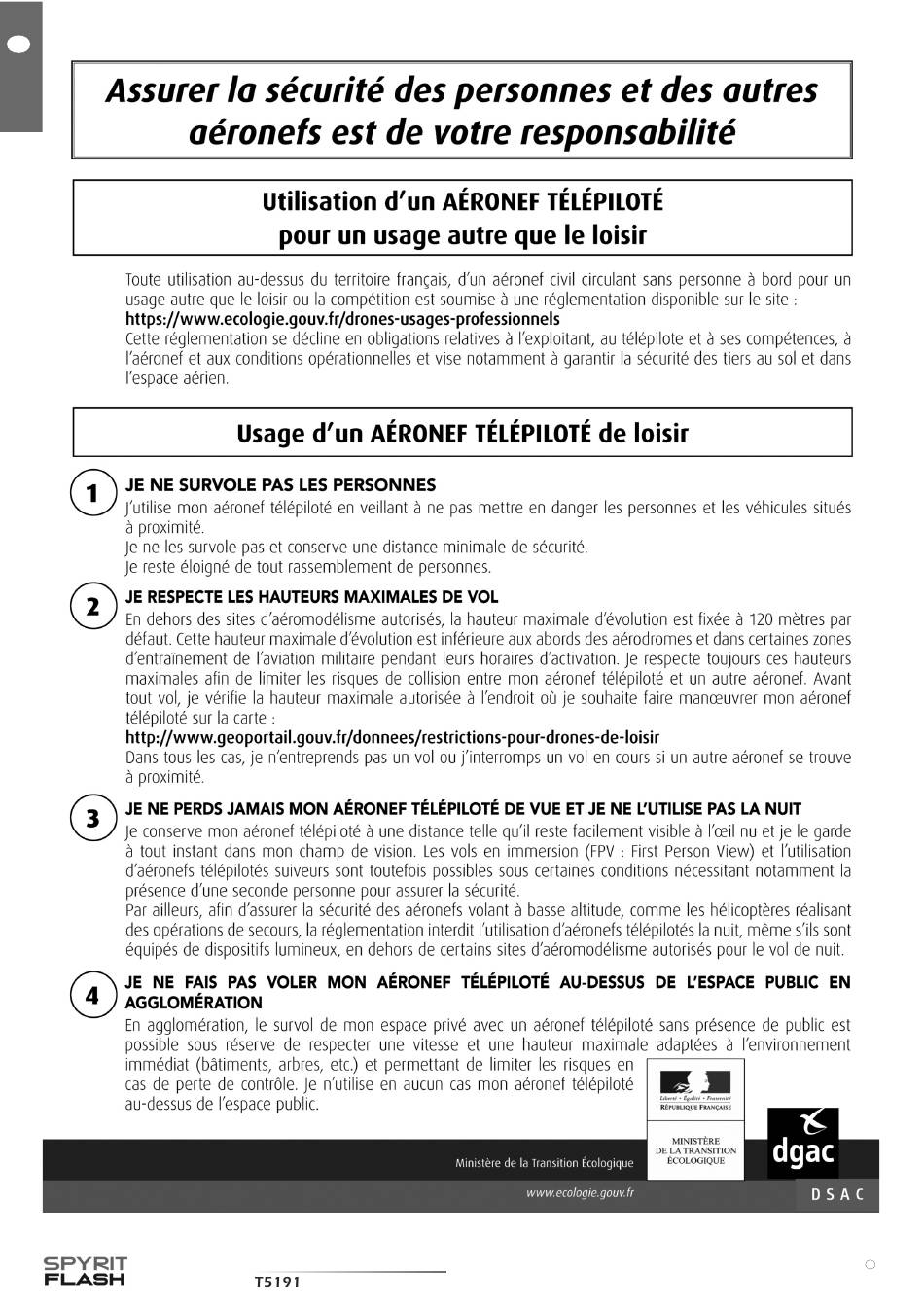 Assurer la sécurité des personnes et des autres aéronefs est de votre responsabilité

Utilisation d'un AÉRONEF TÉLÉPILOTÉ pour un usage autre que le loisir

Toute utilisation au-dessus du territoire français, d'un aéronef civil circulant sans personne à bord pour un usage autre que le loisir ou la compétition est soumise à une réglementation disponible sur le site : https://www.ecologie.gouv.fr/drones-usages-professionnels
Cette réglementation se décline en obligations relatives à l'exploitant, au télépilote et à ses compétences, à l'aéronef et aux conditions opérationnelles et vise notamment à garantir la sécurité des tiers au sol et dans l'espace aérien.

Usage d'un AÉRONEF TÉLÉPILOTÉ de loisir

1 JE NE SURVOLE PAS LES PERSONNES
J'utilise mon aéronef télépiloté en veillant à ne pas mettre en danger les personnes et les véhicules situés à proximité.
Je ne les survole pas et conserve une distance minimale de sécurité.
Je reste éloigné de tout rassemblement de personnes.

2 JE RESPECTE LES HAUTEURS MAXIMALES DE VOL
En dehors des sites d'aéromodélisme autorisés, la hauteur maximale d'évolution est fixée à 120 mètres par défaut. Cette hauteur maximale d'évolution est inférieure aux abords des aérodromes et dans certaines zones d'entraînement de l'aviation militaire pendant leurs horaires d'activation. Je respecte toujours ces hauteurs maximales afin de limiter les risques de collision entre mon aéronef télépiloté et un autre aéronef. Avant tout vol, je vérifie la hauteur maximale autorisée à l'endroit où je souhaite faire manœuvrer mon aéronef télépiloté sur la carte :
http://www.geoportail.gouv.fr/donnees/restrictions-pour-drones-de-loisir
Dans tous les cas, je n'entreprends pas un vol ou j'interromps un vol en cours si un autre aéronef se trouve à proximité.

3 JE NE PERDS JAMAIS MON AÉRONEF TÉLÉPILOTÉ DE VUE ET JE NE L'UTILISE PAS LA NUIT
Je conserve mon aéronef télépiloté à une distance telle qu'il reste facilement visible à l'œil nu et je le garde à tout instant dans mon champ de vision. Les vols en immersion (FPV : First Person View) et l'utilisation d'aéronefs télépilotés suiveurs sont toutefois possibles sous certaines conditions nécessitant notamment la présence d'une seconde personne pour assurer la sécurité.
Par ailleurs, afin d'assurer la sécurité des aéronefs volant à basse altitude, comme les hélicoptères réalisant des opérations de secours, la réglementation interdit l'utilisation d'aéronefs télépilotés la nuit, même s'ils sont équipés de dispositifs lumineux, en dehors de certains sites d'aéromodélisme autorisés pour le vol de nuit.

4 JE NE FAIS PAS VOLER MON AÉRONEF TÉLÉPILOTÉ AU-DESSUS DE L'ESPACE PUBLIC EN AGGLOMÉRATION
En agglomération, le survol de mon espace privé avec un aéronef télépiloté sans présence de public est possible sous réserve de respecter une vitesse et une hauteur maximale adaptées à l'environnement immédiat (bâtiments, arbres, etc.) et permettant de limiter les risques en cas de perte de contrôle. Je n'utilise en aucun cas mon aéronef télépiloté au-dessus de l'espace public.

Liberté • Égalité • Fraternité
RÉPUBLIQUE FRANÇAISE

MINISTÈRE DE LA TRANSITION ÉCOLOGIQUE

dgac

Ministère de la Transition Écologique

www.ecologie.gouv.fr

DSAC

SPYRIT FLASH

T5191